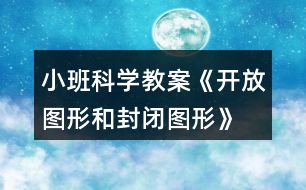 小班科学教案《开放图形和封闭图形》